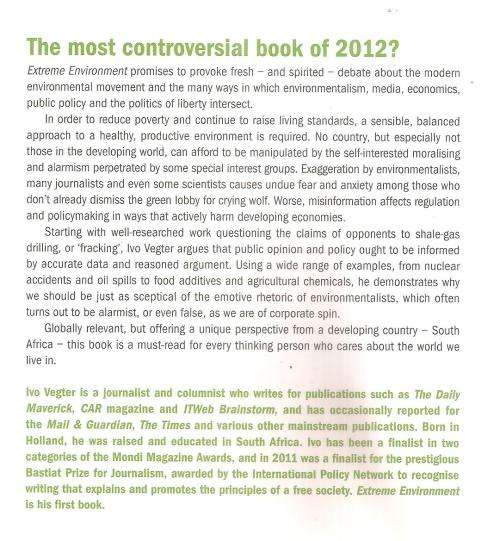 The most controversial book of 2012?

Extreme Environment promises to provoke fresh – and spirited – debate about the modern environmental movement and the many ways in which environmentalism, media, economics, public policy and the politics of liberty intersect.

In order to reduce poverty and continue to raise living standards, a sensible, balanced approach to a healthy, productive environment is required. No country, but especially not those in the developing world, can afford to be manipulated by the self-interested moralising and alarmism perpetrated by some special interest groups. Exaggeration by environmentalists, many journalists and even some scientists causes undue fear and anxiety among those who don't already dismiss the green lobby for crying wolf. Worse, misinformation affects regulation and policymaking in ways that actively harm developing economies.

Starting with well-researched work questioning the claims of opponents to shale-gas drilling, or 'fracking', Ivo Vegter argues that public opinion and policy ought to be informed by accurate data and reasoned argument. Using a wide range of examples, from nuclear accidents and oil spills to food additives and agricultural chemicals, he demonstrates why we should be just as sceptical of the emotive rhetoric of environmentalists, which often turns out to be alarmist, or even false, as we are of corporate spin.

Globally relevant, but offering a unique perspective from a developing country – South Africa – this book is a must-read for every thinking person who cares about the world we live in.

Ivo Vegter is a journalist and columnist who writes for publications such as The Daily Maverick, CAR magazine and ITWeb Brainstorm, and has occasionally reported for the Mail & Guardian, The Times and various other mainstream publications. Born in Holland, he was raised and educated in South Africa. Ivo has been a finalist in two categories of the Mondi Magazine Awards, and in 2011 was a finalist for the prestigious Bastiat Prize for Journalism, awarded by the International Policy Network to recognise writing that explains and promotes the principles of a free society. Extreme Environment is his first book.